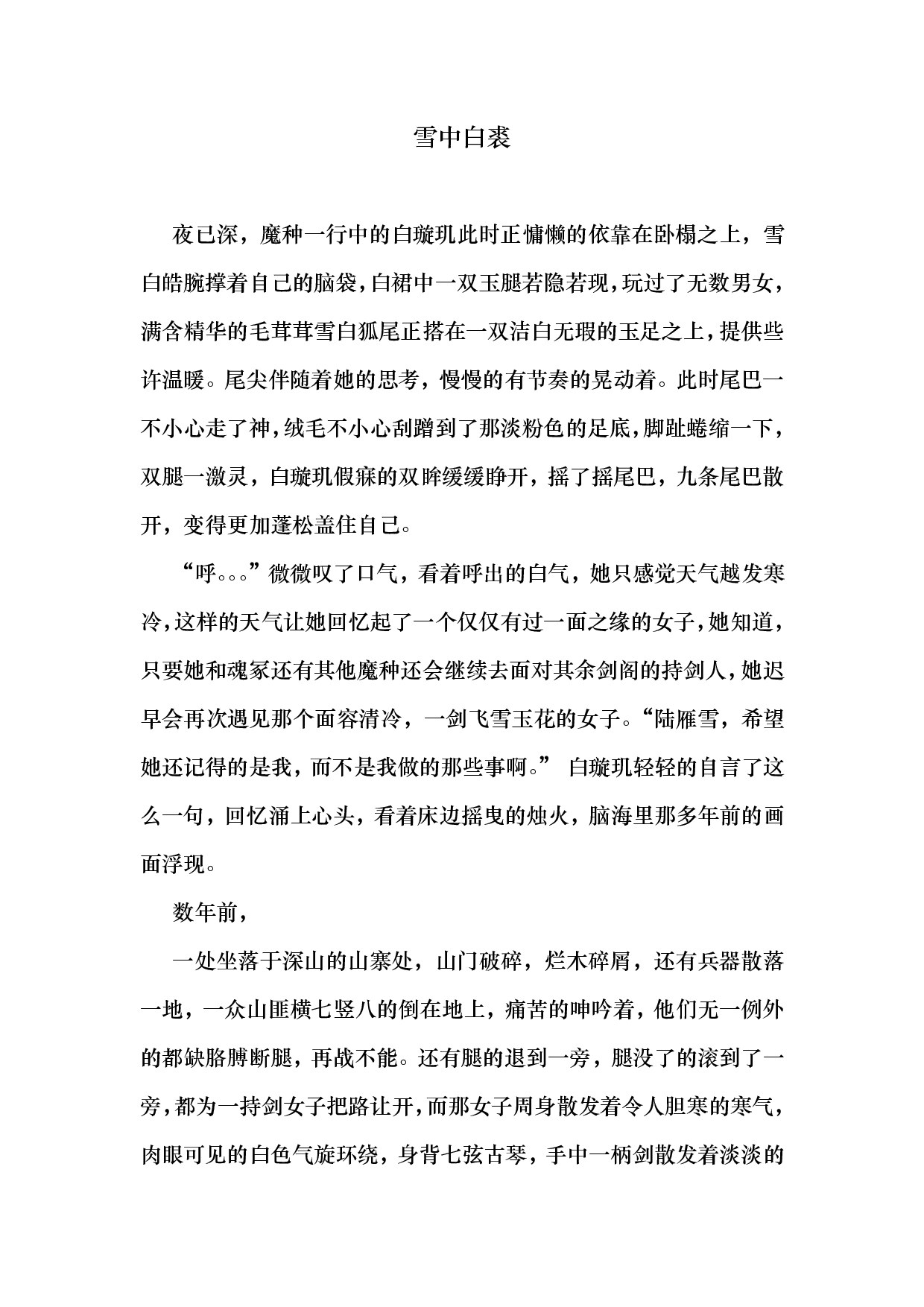 雪中白裘

夜已深，魔种一行中的白璇玑此时正慵懒的依靠在卧榻之上，雪白皓腕撑着自己的脑袋，白裙中一双玉腿若隐若现，玩过了无数男女，满含精华的毛茸茸雪白狐尾正搭在一双洁白无瑕的玉足之上，提供些许温暖。尾尖伴随着她的思考，慢慢的有节奏的晃动着。此时尾巴一不小心走了神，绒毛不小心刮蹭到了那淡粉色的足底，脚趾蜷缩一下，双腿一激灵，白璇玑假寐的双眸缓缓睁开，摇了摇尾巴，九条尾巴散开，变得更加蓬松盖住自己。

“呼。。。”微微叹了口气，看着呼出的白气，她只感觉天气越发寒冷，这样的天气让她回忆起了一个仅仅有过一面之缘的女子，她知道，只要她和魂冢还有其他魔种还会继续去面对其余剑阁的持剑人，她迟早会再次遇见那个面容清冷，一剑飞雪玉花的女子。“陆雁雪，希望她还记得的是我，而不是我做的那些事啊。” 白璇玑轻轻的自言了这么一句，回忆涌上心头，看着床边摇曳的烛火，脑海里那多年前的画面浮现。

数年前，

一处坐落于深山的山寨处，山门破碎，烂木碎屑，还有兵器散落一地，一众山匪横七竖八的倒在地上，痛苦的呻吟着，他们无一例外的都缺胳膊断腿，再战不能。还有腿的退到一旁，腿没了的滚到了一旁，都为一持剑女子把路让开，而那女子周身散发着令人胆寒的寒气，肉眼可见的白色气旋环绕，身背七弦古琴，手中一柄剑散发着淡淡的